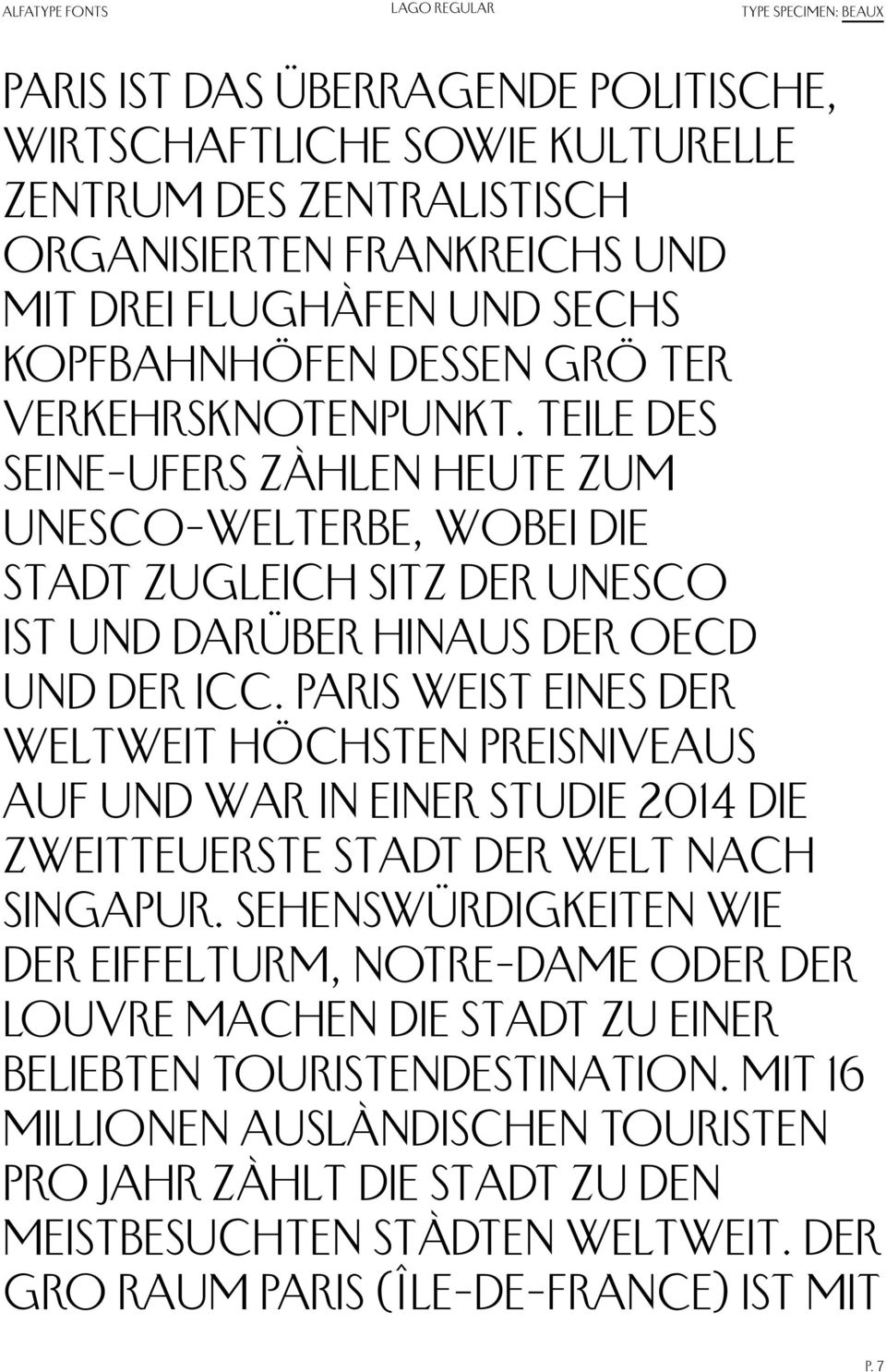 ALFATYPE FONTS LAGO REGULAR TYPE SPECIMEN: BEAUX

PARIS IST DAS ÜBERRAGENDE POLITISCHE, WIRTSCHAFTLICHE SOWIE KULTURELLE ZENTRUM DES ZENTRALISTISCH ORGANISIERTEN FRANKREICHS UND MIT DREI FLUGHÀFEN UND SECHS KOPFBAHNHÖFEN DESSEN GRÖ TER VERKEHRSKNOTENPUNKT. TEILE DES SEINE-UFERS ZÀHLEN HEUTE ZUM UNESCO-WELTERBE, WOBEI DIE STADT ZUGLEICH SITZ DER UNESCO IST UND DARÜBER HINAUS DER OECD UND DER ICC. PARIS WEIST EINES DER WELTWEIT HÖCHSTEN PREISNIVEAUS AUF UND WAR IN EINER STUDIE 2014 DIE ZWEITTEUERSTE STADT DER WELT NACH SINGAPUR. SEHENSWÜRDIGKEITEN WIE DER EIFFELTURM, NOTRE-DAME ODER DER LOUVRE MACHEN DIE STADT ZU EINER BELIEBTEN TOURISTENDESTINATION. MIT 16 MILLIONEN AUSLÀNDISCHEN TOURISTEN PRO JAHR ZÀHLT DIE STADT ZU DEN MEISTBESUCHTEN STÀDTEN WELTWEIT. DER GRO RAUM PARIS (ÎLE-DE-FRANCE) IST MIT

P. 7